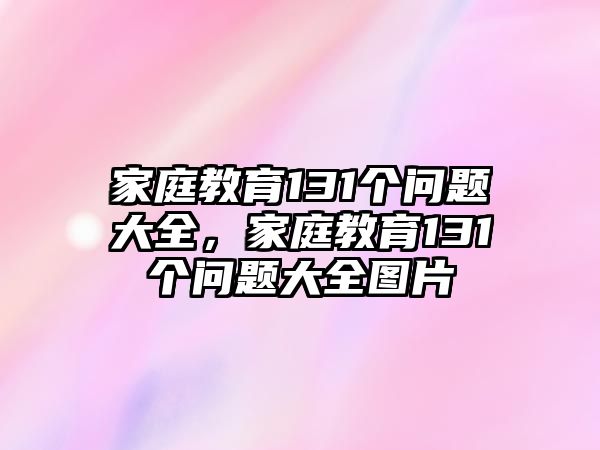 家庭教育131个问题大全，家庭教育131个问题大全图片